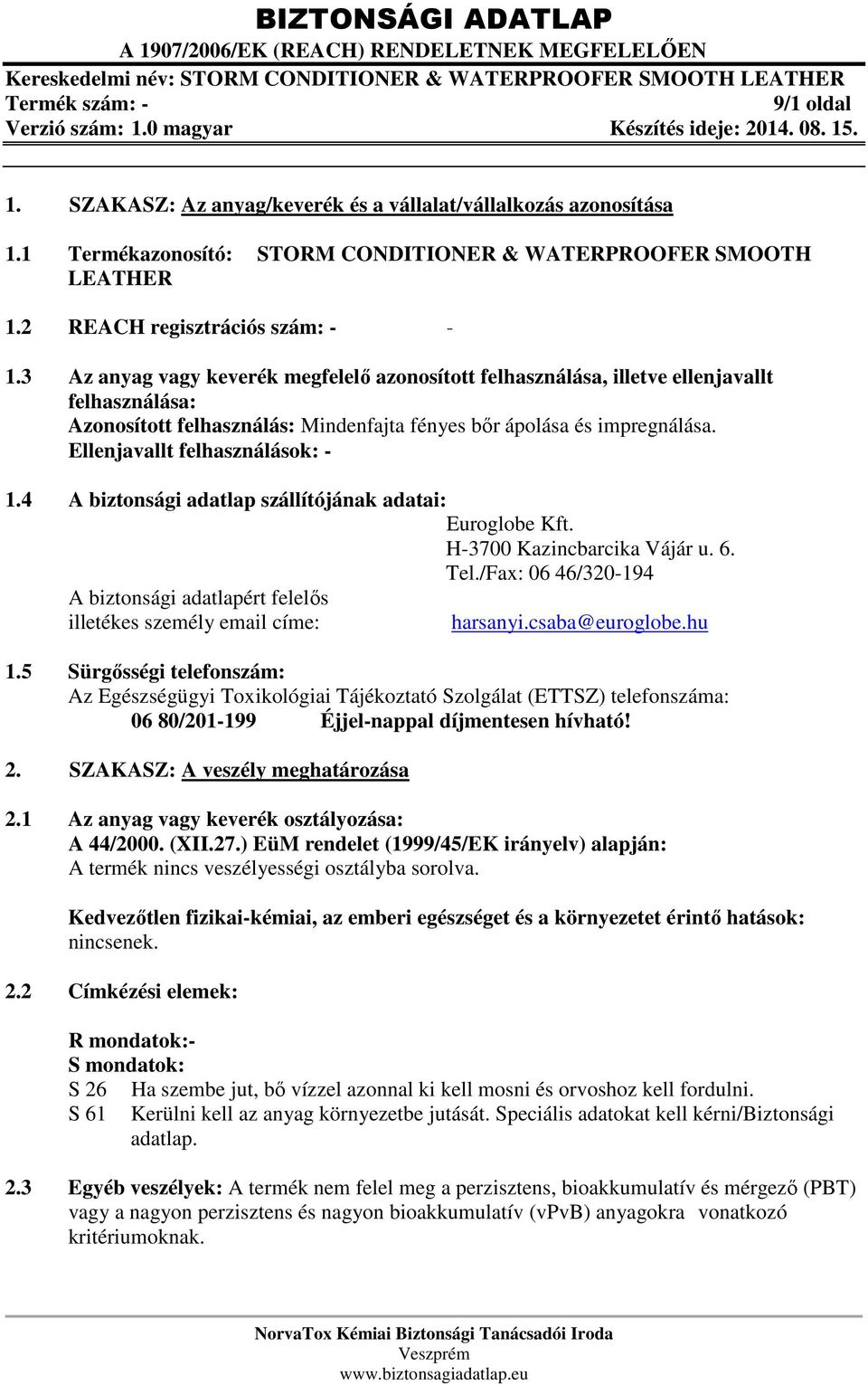 BIZTONSÁGI ADATLAP
A 1907/2006/EK (REACH) RENDELETNEK MEGFELELŐEN
Kereskedelmi név: STORM CONDITIONER & WATERPROOFER SMOOTH LEATHER
Termék szám: - 9/1 oldal
Verzió szám: 1.0 magyar Készítés ideje: 2014. 08. 15.

1. SZAKASZ: Az anyag/keverék és a vállalat/vállalkozás azonosítása

1.1 Termékazonosító: STORM CONDITIONER & WATERPROOFER SMOOTH LEATHER

1.2 REACH regisztrációs szám: - -

1.3 Az anyag vagy keverék megfelelő azonosított felhasználása, illetve ellenjavallt felhasználása:
Azonosított felhasználás: Mindenfajta fényes bőr ápolása és impregnálása.
Ellenjavallt felhasználások: -

1.4 A biztonsági adatlap szállítójának adatai:
Euroglobe Kft.
H-3700 Kazincbarcika Vájár u. 6.
Tel./Fax: 06 46/320-194
A biztonsági adatlapért felelős illetékes személy email címe: harsanyi.csaba@euroglobe.hu

1.5 Sürgősségi telefonszám:
Az Egészségügyi Toxikológiai Tájékoztató Szolgálat (ETTSZ) telefonszáma:
06 80/201-199 Éjjel-nappal díjmentesen hívható!

2. SZAKASZ: A veszély meghatározása

2.1 Az anyag vagy keverék osztályozása:
A 44/2000. (XII.27.) EüM rendelet (1999/45/EK irányelv) alapján:
A termék nincs veszélyességi osztályba sorolva.

Kedvezőtlen fizikai-kémiai, az emberi egészséget és a környezetet érintő hatások: nincsenek.

2.2 Címkézési elemek:

R mondatok:-
S mondatok:
S 26 Ha szembe jut, bő vízzel azonnal ki kell mosni és orvoshoz kell fordulni.
S 61 Kerülni kell az anyag környezetbe jutását. Speciális adatokat kell kérni/Biztonsági adatlap.

2.3 Egyéb veszélyek: A termék nem felel meg a perzisztens, bioakkumulatív és mérgező (PBT) vagy a nagyon perzisztens és nagyon bioakkumulatív (vPvB) anyagokra vonatkozó kritériumoknak.

NorvaTox Kémiai Biztonsági Tanácsadói Iroda
Veszprém
www.biztonsagiadatlap.eu